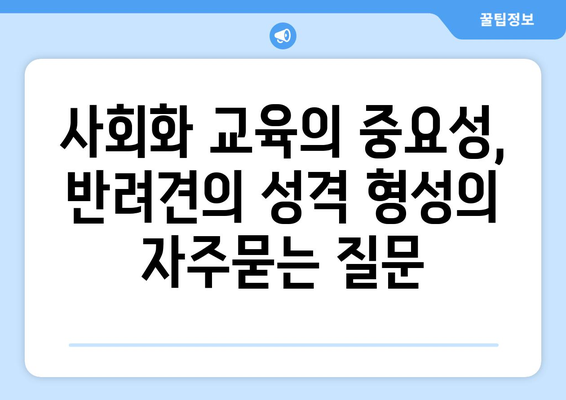 꿀팁정보

사회화 교육의 중요성, 반려견의 성격 형성의 자주묻는 질문